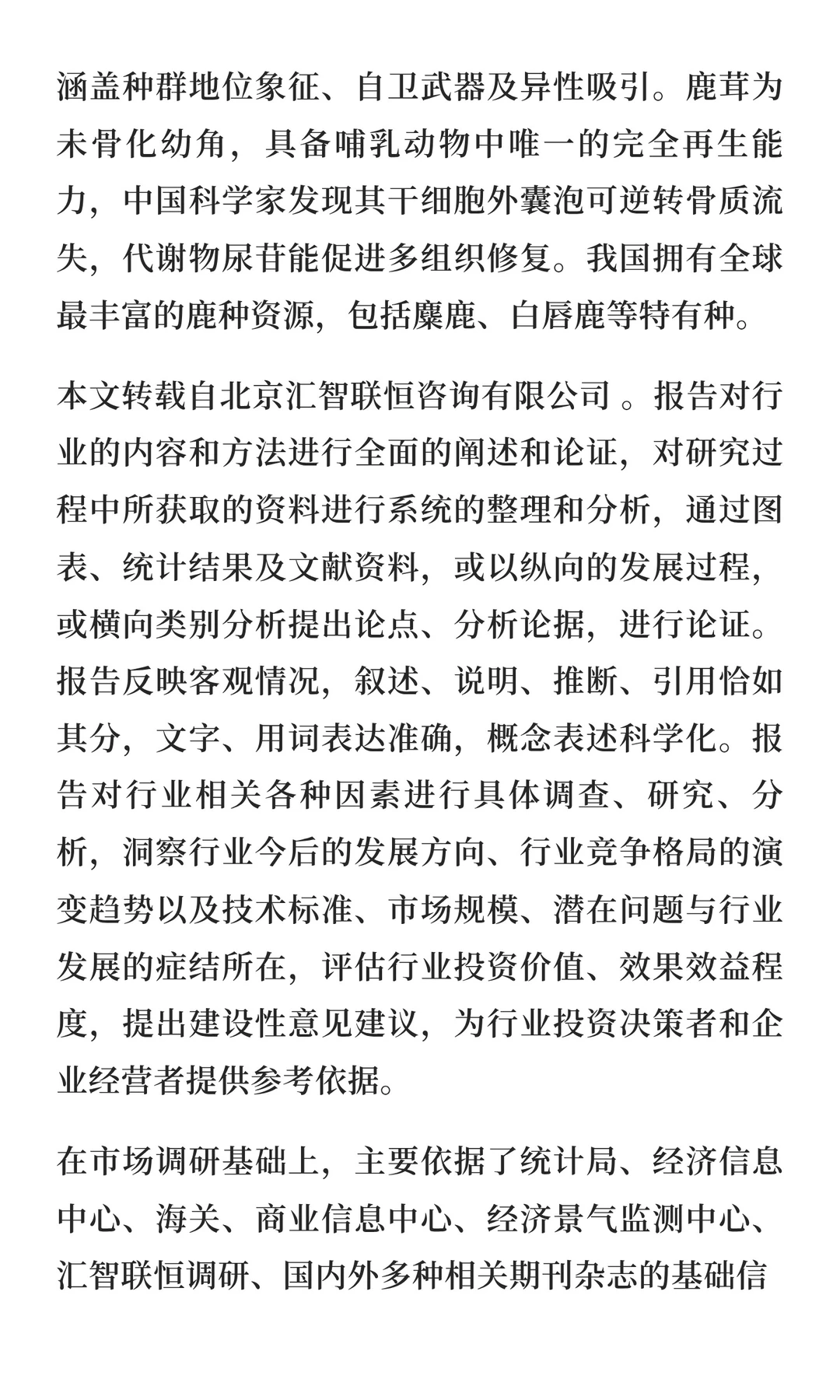 涵盖种群地位象征、自卫武器及异性吸引。鹿茸为未骨化幼角，具备哺乳动物中唯一的完全再生能力，中国科学家发现其干细胞外囊泡可逆转骨质流失，代谢物尿苷能促进多组织修复。我国拥有全球最丰富的鹿种资源，包括麋鹿、白唇鹿等特有种。

本文转载自北京汇智联恒咨询有限公司 。报告对行业的内容和方法进行全面的阐述和论证，对研究过程中所获取的资料进行系统的整理和分析，通过图表、统计结果及文献资料，或以纵向的发展过程，或横向类别分析提出论点、分析论据，进行论证。报告反映客观情况，叙述、说明、推断、引用恰如其分，文字、用词表达准确，概念表述科学化。报告对行业相关各种因素进行具体调查、研究、分析，洞察行业今后的发展方向、行业竞争格局的演变趋势以及技术标准、市场规模、潜在问题与行业发展的症结所在，评估行业投资价值、效果效益程度，提出建设性意见建议，为行业投资决策者和企业经营者提供参考依据。

在市场调研基础上，主要依据了统计局、经济信息中心、海关、商业信息中心、经济景气监测中心、汇智联恒调研、国内外多种相关期刊杂志的基础信